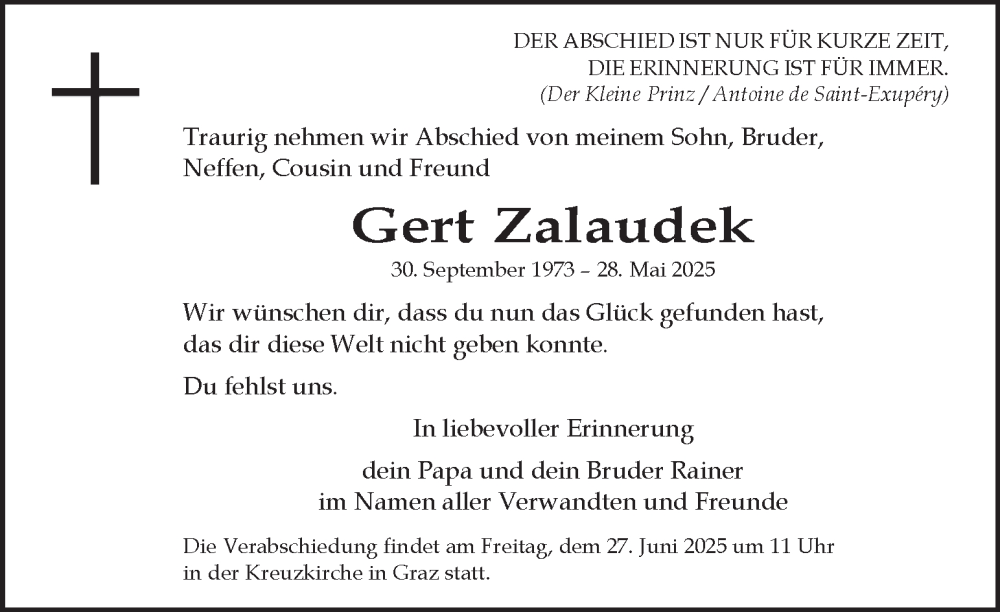 DER ABSCHIED IST NUR FÜR KURZE ZEIT,
DIE ERINNERUNG IST FÜR IMMER.
(Der Kleine Prinz / Antoine de Saint-Exupéry)

Traurig nehmen wir Abschied von meinem Sohn, Bruder, Neffen, Cousin und Freund

Gert Zalaudek

30. September 1973 – 28. Mai 2025

Wir wünschen dir, dass du nun das Glück gefunden hast, das dir diese Welt nicht geben konnte.

Du fehlst uns.

In liebevoller Erinnerung

dein Papa und dein Bruder Rainer
im Namen aller Verwandten und Freunde

Die Verabschiedung findet am Freitag, dem 27. Juni 2025 um 11 Uhr in der Kreuzkirche in Graz statt.